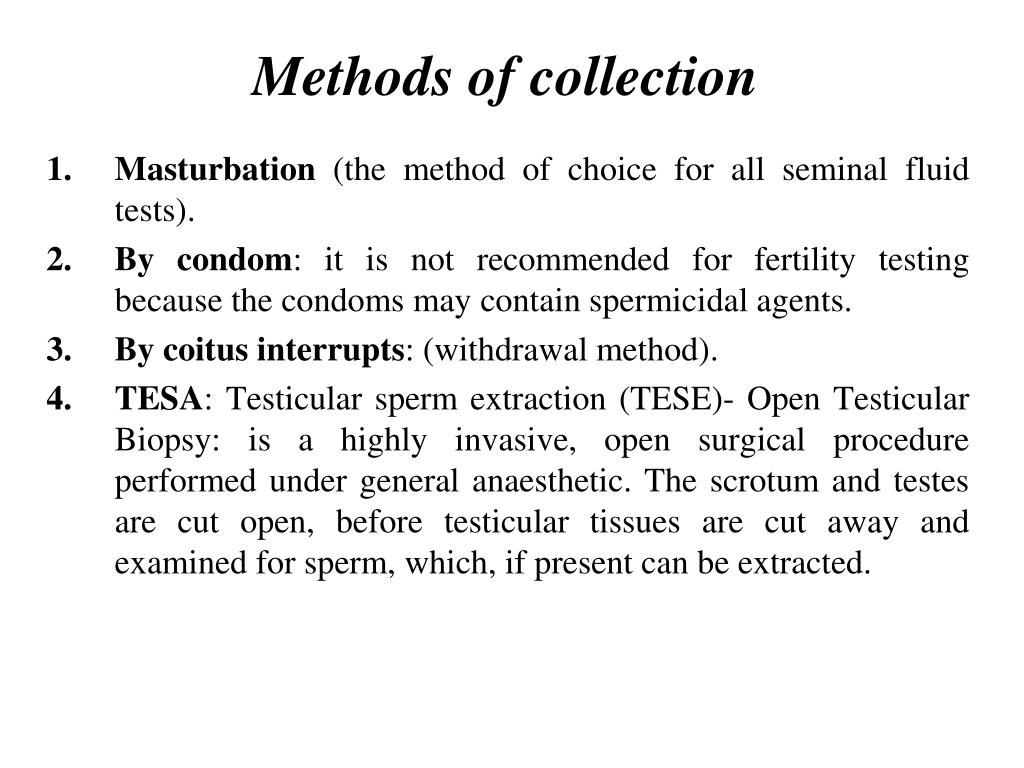 Methods of collection

1. Masturbation (the method of choice for all seminal fluid tests).

2. By condom: it is not recommended for fertility testing because the condoms may contain spermicidal agents.

3. By coitus interrupts: (withdrawal method).

4. TESA: Testicular sperm extraction (TESE)- Open Testicular Biopsy: is a highly invasive, open surgical procedure performed under general anaesthetic. The scrotum and testes are cut open, before testicular tissues are cut away and examined for sperm, which, if present can be extracted.